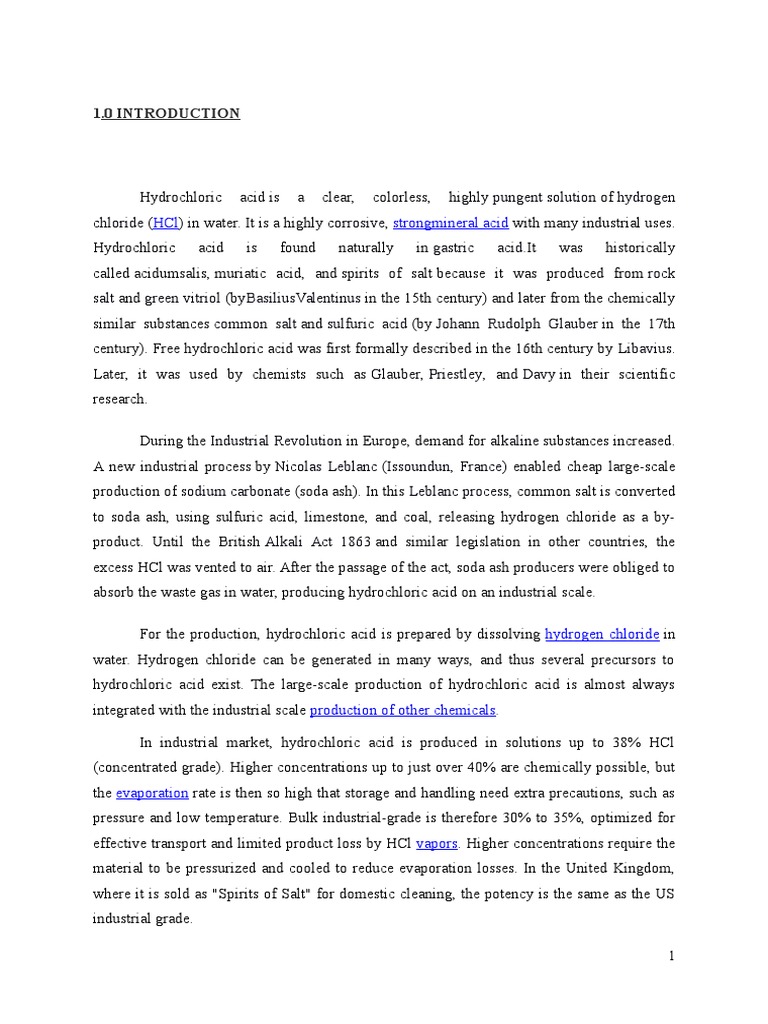 1.0 INTRODUCTION

Hydrochloric acid is a clear, colorless, highly pungent solution of hydrogen chloride (HCl) in water. It is a highly corrosive, strongmineral acid with many industrial uses. Hydrochloric acid is found naturally in gastric acid.It was historically called acidumsalis, muriatic acid, and spirits of salt because it was produced from rock salt and green vitriol (byBasiliusValentinus in the 15th century) and later from the chemically similar substances common salt and sulfuric acid (by Johann Rudolph Glauber in the 17th century). Free hydrochloric acid was first formally described in the 16th century by Libavius. Later, it was used by chemists such as Glauber, Priestley, and Davy in their scientific research.

During the Industrial Revolution in Europe, demand for alkaline substances increased. A new industrial process by Nicolas Leblanc (Issoundun, France) enabled cheap large-scale production of sodium carbonate (soda ash). In this Leblanc process, common salt is converted to soda ash, using sulfuric acid, limestone, and coal, releasing hydrogen chloride as a by-product. Until the British Alkali Act 1863 and similar legislation in other countries, the excess HCl was vented to air. After the passage of the act, soda ash producers were obliged to absorb the waste gas in water, producing hydrochloric acid on an industrial scale.

For the production, hydrochloric acid is prepared by dissolving hydrogen chloride in water. Hydrogen chloride can be generated in many ways, and thus several precursors to hydrochloric acid exist. The large-scale production of hydrochloric acid is almost always integrated with the industrial scale production of other chemicals.

In industrial market, hydrochloric acid is produced in solutions up to 38% HCl (concentrated grade). Higher concentrations up to just over 40% are chemically possible, but the evaporation rate is then so high that storage and handling need extra precautions, such as pressure and low temperature. Bulk industrial-grade is therefore 30% to 35%, optimized for effective transport and limited product loss by HCl vapors. Higher concentrations require the material to be pressurized and cooled to reduce evaporation losses. In the United Kingdom, where it is sold as "Spirits of Salt" for domestic cleaning, the potency is the same as the US industrial grade.

1